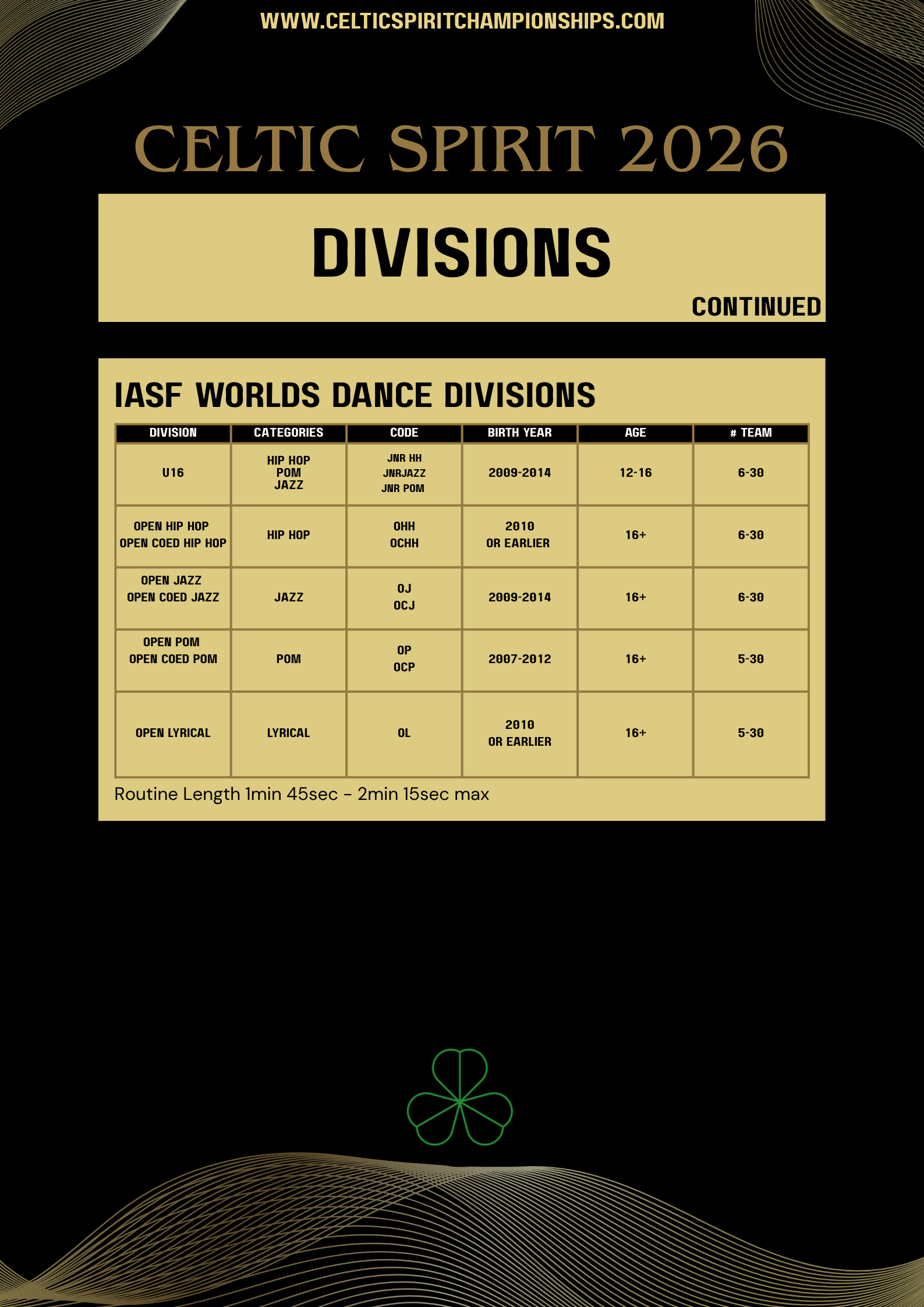 WWW.CELTICSPIRITCHAMPIONSHIPS.COM

CELTIC SPIRIT 2026

DIVISIONS

CONTINUED

IASF WORLDS DANCE DIVISIONS

| DIVISION | CATEGORIES | CODE | BIRTH YEAR | AGE | # TEAM |
|---|---|---|---|---|---|
| U16 | HIP HOP POM JAZZ | JNR HH JNRJAZZ JNR POM | 2009-2014 | 12-16 | 6-30 |
| OPEN HIP HOP OPEN COED HIP HOP | HIP HOP | OHH OCHH | 2010 OR EARLIER | 16+ | 6-30 |
| OPEN JAZZ OPEN COED JAZZ | JAZZ | OJ OCJ | 2009-2014 | 16+ | 6-30 |
| OPEN POM OPEN COED POM | POM | OP OCP | 2007-2012 | 16+ | 5-30 |
| OPEN LYRICAL | LYRICAL | OL | 2010 OR EARLIER | 16+ | 5-30 |

Routine Length 1min 45sec - 2min 15sec max